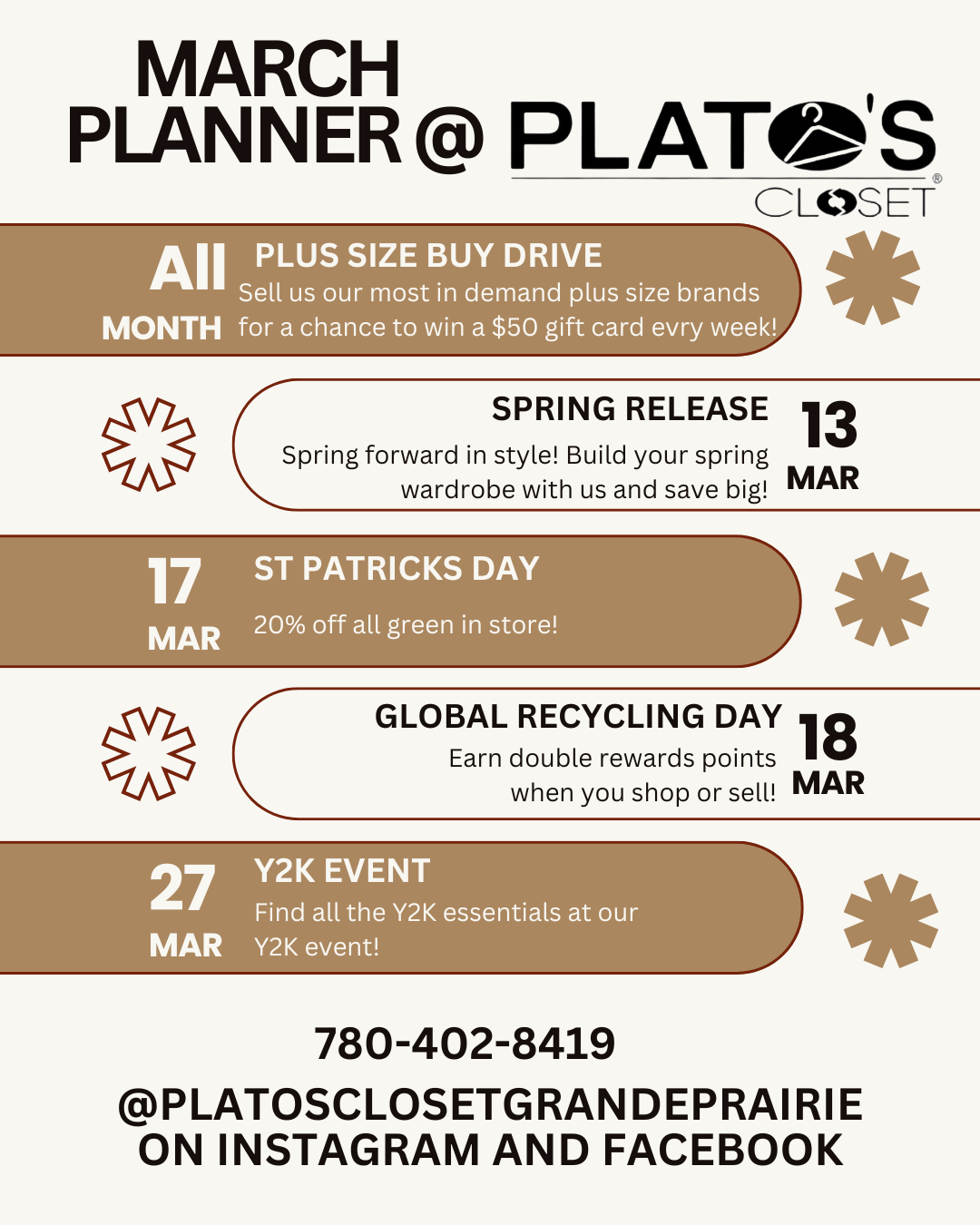 MARCH PLANNER @ PLATO'S CLOSET®

All MONTH

PLUS SIZE BUY DRIVE
Sell us our most in demand plus size brands for a chance to win a $50 gift card evry week!

SPRING RELEASE
Spring forward in style! Build your spring wardrobe with us and save big!

13 MAR

17 MAR

ST PATRICKS DAY
20% off all green in store!

GLOBAL RECYCLING DAY
Earn double rewards points when you shop or sell!

18 MAR

27 MAR

Y2K EVENT
Find all the Y2K essentials at our Y2K event!

780-402-8419

@PLATOSCLOSETGRANDEPRAIRIE ON INSTAGRAM AND FACEBOOK